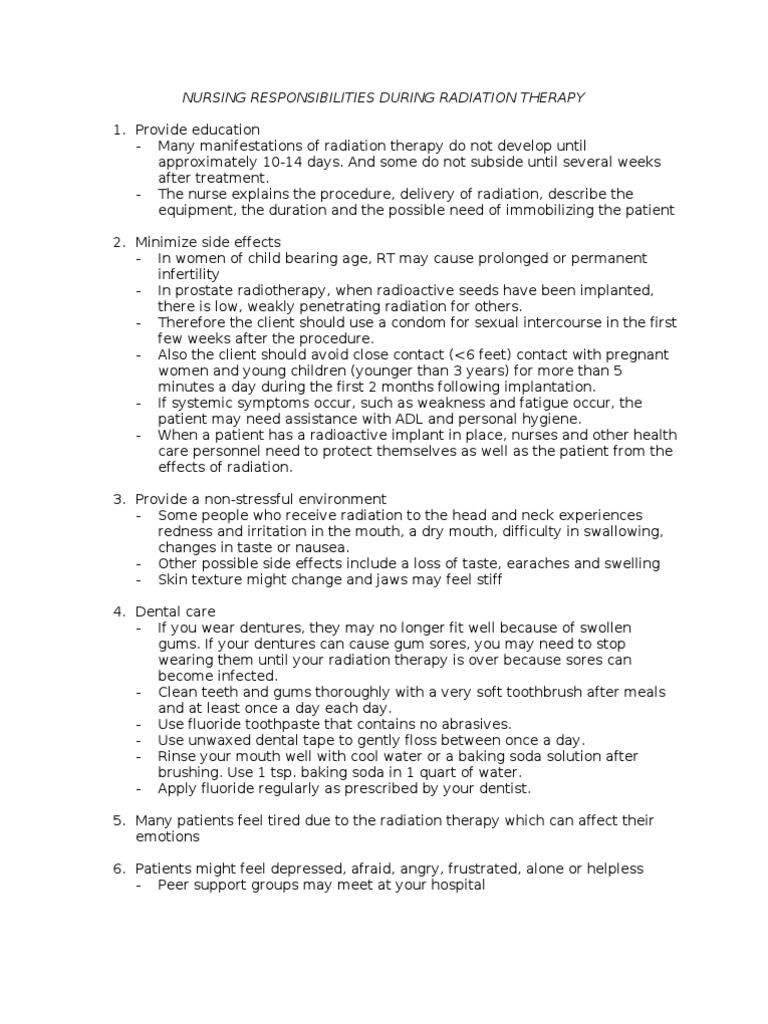 NURSING RESPONSIBILITIES DURING RADIATION THERAPY

1. Provide education
- Many manifestations of radiation therapy do not develop until approximately 10-14 days. And some do not subside until several weeks after treatment.
- The nurse explains the procedure, delivery of radiation, describe the equipment, the duration and the possible need of immobilizing the patient

2. Minimize side effects
- In women of child bearing age, RT may cause prolonged or permanent infertility
- In prostate radiotherapy, when radioactive seeds have been implanted, there is low, weakly penetrating radiation for others.
- Therefore the client should use a condom for sexual intercourse in the first few weeks after the procedure.
- Also the client should avoid close contact (<6 feet) contact with pregnant women and young children (younger than 3 years) for more than 5 minutes a day during the first 2 months following implantation.
- If systemic symptoms occur, such as weakness and fatigue occur, the patient may need assistance with ADL and personal hygiene.
- When a patient has a radioactive implant in place, nurses and other health care personnel need to protect themselves as well as the patient from the effects of radiation.

3. Provide a non-stressful environment
- Some people who receive radiation to the head and neck experiences redness and irritation in the mouth, a dry mouth, difficulty in swallowing, changes in taste or nausea.
- Other possible side effects include a loss of taste, earaches and swelling
- Skin texture might change and jaws may feel stiff

4. Dental care
- If you wear dentures, they may no longer fit well because of swollen gums. If your dentures can cause gum sores, you may need to stop wearing them until your radiation therapy is over because sores can become infected.
- Clean teeth and gums thoroughly with a very soft toothbrush after meals and at least once a day each day.
- Use fluoride toothpaste that contains no abrasives.
- Use unwaxed dental tape to gently floss between once a day.
- Rinse your mouth well with cool water or a baking soda solution after brushing. Use 1 tsp. baking soda in 1 quart of water.
- Apply fluoride regularly as prescribed by your dentist.

5. Many patients feel tired due to the radiation therapy which can affect their emotions

6. Patients might feel depressed, afraid, angry, frustrated, alone or helpless
- Peer support groups may meet at your hospital